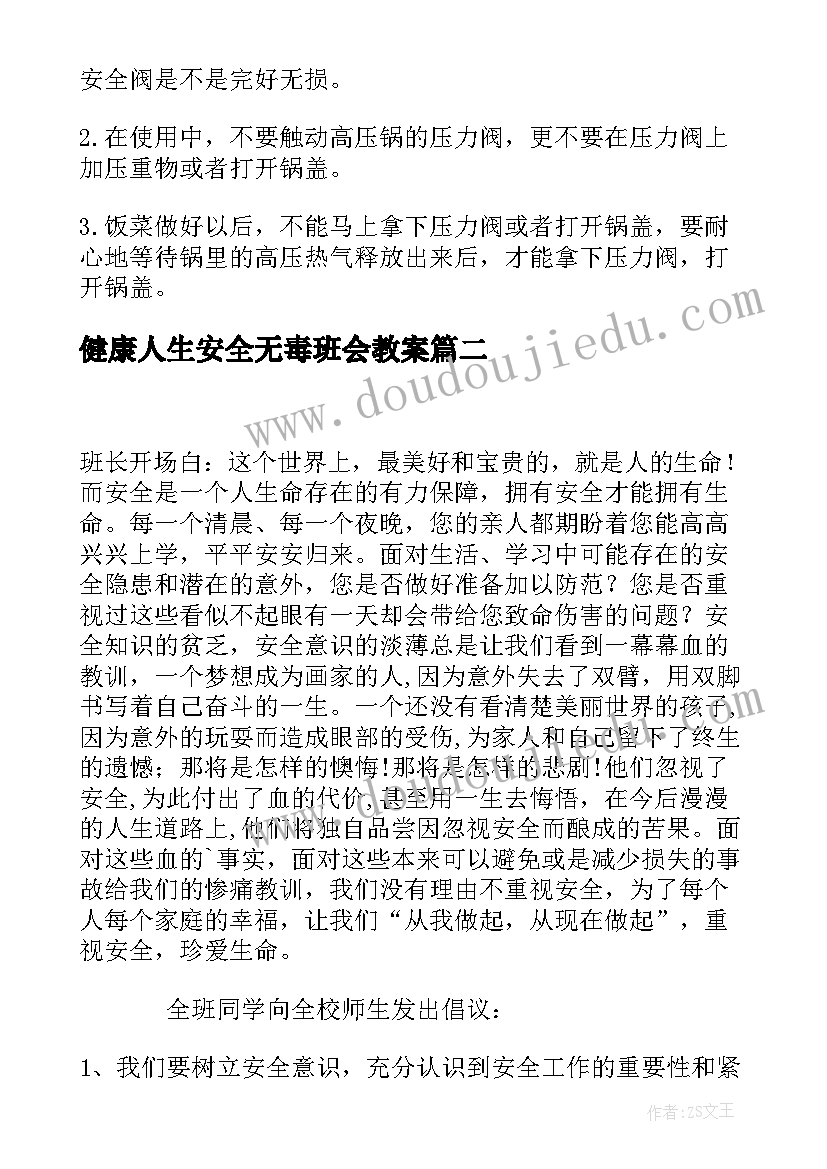 安全阀是不是完好无损。

2.在使用中，不要触动高压锅的压力阀，更不要在压力阀上加压重物或者打开锅盖。

3.饭菜做好以后，不能马上拿下压力阀或者打开锅盖，要耐心地等待锅里的高压热气释放出来后，才能拿下压力阀，打开锅盖。

健康人生安全无毒班会教案篇二

www.doudoujiedu.com

班长开场白：这个世界上，最美好和宝贵的，就是人的生命！而安全是一个人生命存在的有力保障，拥有安全才能拥有生命。每一个清晨、每一个夜晚，您的亲人都期盼着您能高高兴兴上学，平平安安归来。面对生活、学习中可能存在的安全隐患和潜在的意外，您是否做好准备加以防范？您是否重视过这些看似不起眼有一天却会带给您致命伤害的问题？安全知识的贫乏，安全意识的淡薄总是让我们看到一幕幕血的教训，一个梦想成为画家的人，因为意外失去了双臂，用双脚书写着自己奋斗的一生。一个还没有看清楚美丽世界的孩子，因为意外的玩耍而造成眼部的受伤，为家人和自己留下了终生的遗憾；那将是怎样的懊悔！那将是怎样的悲剧！他们忽视了安全，为此付出了血的代价，甚至用一生去悔悟，在今后漫漫的人生道路上，他们将独自品尝因忽视安全而酿成的苦果。面对这些血的`事实，面对这些本来可以避免或是减少损失的事故给我们的惨痛教训，我们没有理由不重视安全，为了每个人每个家庭的幸福，让我们“从我做起，从现在做起”，重视安全，珍爱生命。

全班同学向全校师生发出倡议：

1、我们要树立安全意识，充分认识到安全工作的重要性和紧

作者：ZS文王